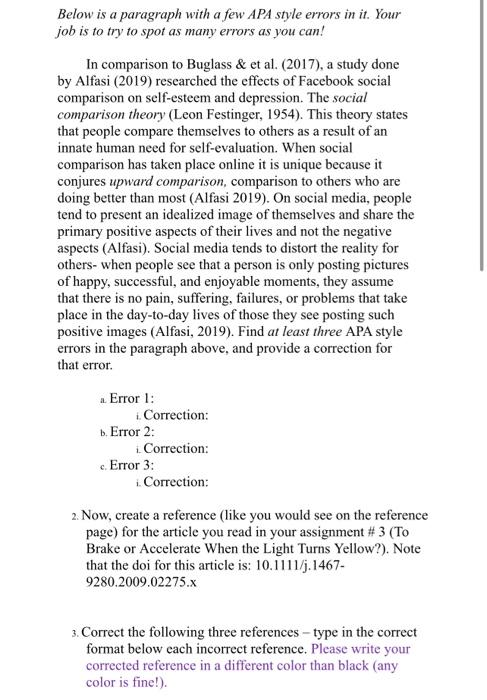 Below is a paragraph with a few APA style errors in it. Your job is to try to spot as many errors as you can!

In comparison to Buglass & et al. (2017), a study done by Alfasi (2019) researched the effects of Facebook social comparison on self-esteem and depression. The social comparison theory (Leon Festinger, 1954). This theory states that people compare themselves to others as a result of an innate human need for self-evaluation. When social comparison has taken place online it is unique because it conjures upward comparison, comparison to others who are doing better than most (Alfasi 2019). On social media, people tend to present an idealized image of themselves and share the primary positive aspects of their lives and not the negative aspects (Alfasi). Social media tends to distort the reality for others- when people see that a person is only posting pictures of happy, successful, and enjoyable moments, they assume that there is no pain, suffering, failures, or problems that take place in the day-to-day lives of those they see posting such positive images (Alfasi, 2019). Find at least three APA style errors in the paragraph above, and provide a correction for that error.

a. Error 1:
i. Correction:
b. Error 2:
i. Correction:
c. Error 3:
i. Correction:

2. Now, create a reference (like you would see on the reference page) for the article you read in your assignment # 3 (To Brake or Accelerate When the Light Turns Yellow?). Note that the doi for this article is: 10.1111/j.1467-9280.2009.02275.x

3. Correct the following three references – type in the correct format below each incorrect reference. Please write your corrected reference in a different color than black (any color is fine!).